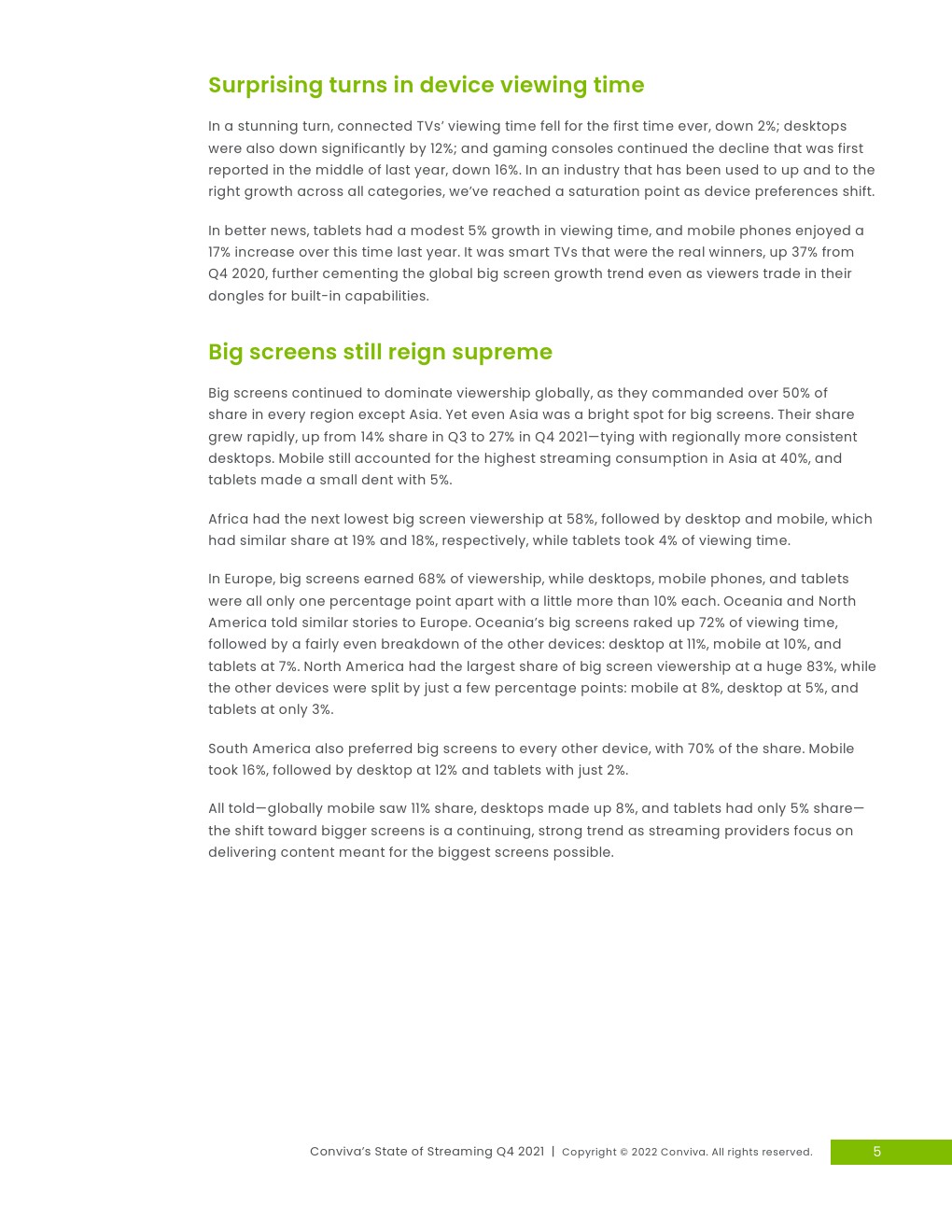 Surprising turns in device viewing time

In a stunning turn, connected TVs' viewing time fell for the first time ever, down 2%; desktops were also down significantly by 12%; and gaming consoles continued the decline that was first reported in the middle of last year, down 16%. In an industry that has been used to up and to the right growth across all categories, we've reached a saturation point as device preferences shift.

In better news, tablets had a modest 5% growth in viewing time, and mobile phones enjoyed a 17% increase over this time last year. It was smart TVs that were the real winners, up 37% from Q4 2020, further cementing the global big screen growth trend even as viewers trade in their dongles for built-in capabilities.

Big screens still reign supreme

Big screens continued to dominate viewership globally, as they commanded over 50% of share in every region except Asia. Yet even Asia was a bright spot for big screens. Their share grew rapidly, up from 14% share in Q3 to 27% in Q4 2021—tying with regionally more consistent desktops. Mobile still accounted for the highest streaming consumption in Asia at 40%, and tablets made a small dent with 5%.

Africa had the next lowest big screen viewership at 58%, followed by desktop and mobile, which had similar share at 19% and 18%, respectively, while tablets took 4% of viewing time.

In Europe, big screens earned 68% of viewership, while desktops, mobile phones, and tablets were all only one percentage point apart with a little more than 10% each. Oceania and North America told similar stories to Europe. Oceania's big screens raked up 72% of viewing time, followed by a fairly even breakdown of the other devices: desktop at 11%, mobile at 10%, and tablets at 7%. North America had the largest share of big screen viewership at a huge 83%, while the other devices were split by just a few percentage points: mobile at 8%, desktop at 5%, and tablets at only 3%.

South America also preferred big screens to every other device, with 70% of the share. Mobile took 16%, followed by desktop at 12% and tablets with just 2%.

All told—globally mobile saw 11% share, desktops made up 8%, and tablets had only 5% share—the shift toward bigger screens is a continuing, strong trend as streaming providers focus on delivering content meant for the biggest screens possible.

Conviva's State of Streaming Q4 2021 | Copyright © 2022 Conviva. All rights reserved. 5